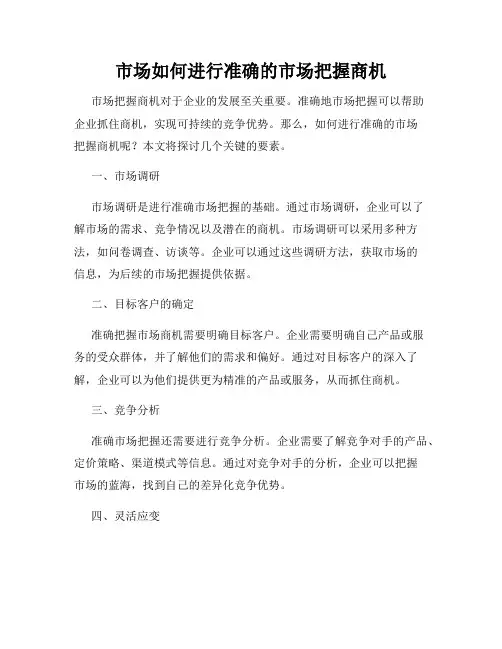 市场如何进行准确的市场把握商机

市场把握商机对于企业的发展至关重要。准确地市场把握可以帮助企业抓住商机，实现可持续的竞争优势。那么，如何进行准确的市场把握商机呢？本文将探讨几个关键的要素。

一、市场调研

市场调研是进行准确市场把握的基础。通过市场调研，企业可以了解市场的需求、竞争情况以及潜在的商机。市场调研可以采用多种方法，如问卷调查、访谈等。企业可以通过这些调研方法，获取市场的信息，为后续的市场把握提供依据。

二、目标客户的确定

准确把握市场商机需要明确目标客户。企业需要明确自己产品或服务的受众群体，并了解他们的需求和偏好。通过对目标客户的深入了解，企业可以为他们提供更为精准的产品或服务，从而抓住商机。

三、竞争分析

准确市场把握还需要进行竞争分析。企业需要了解竞争对手的产品、定价策略、渠道模式等信息。通过对竞争对手的分析，企业可以把握市场的蓝海，找到自己的差异化竞争优势。

四、灵活应变